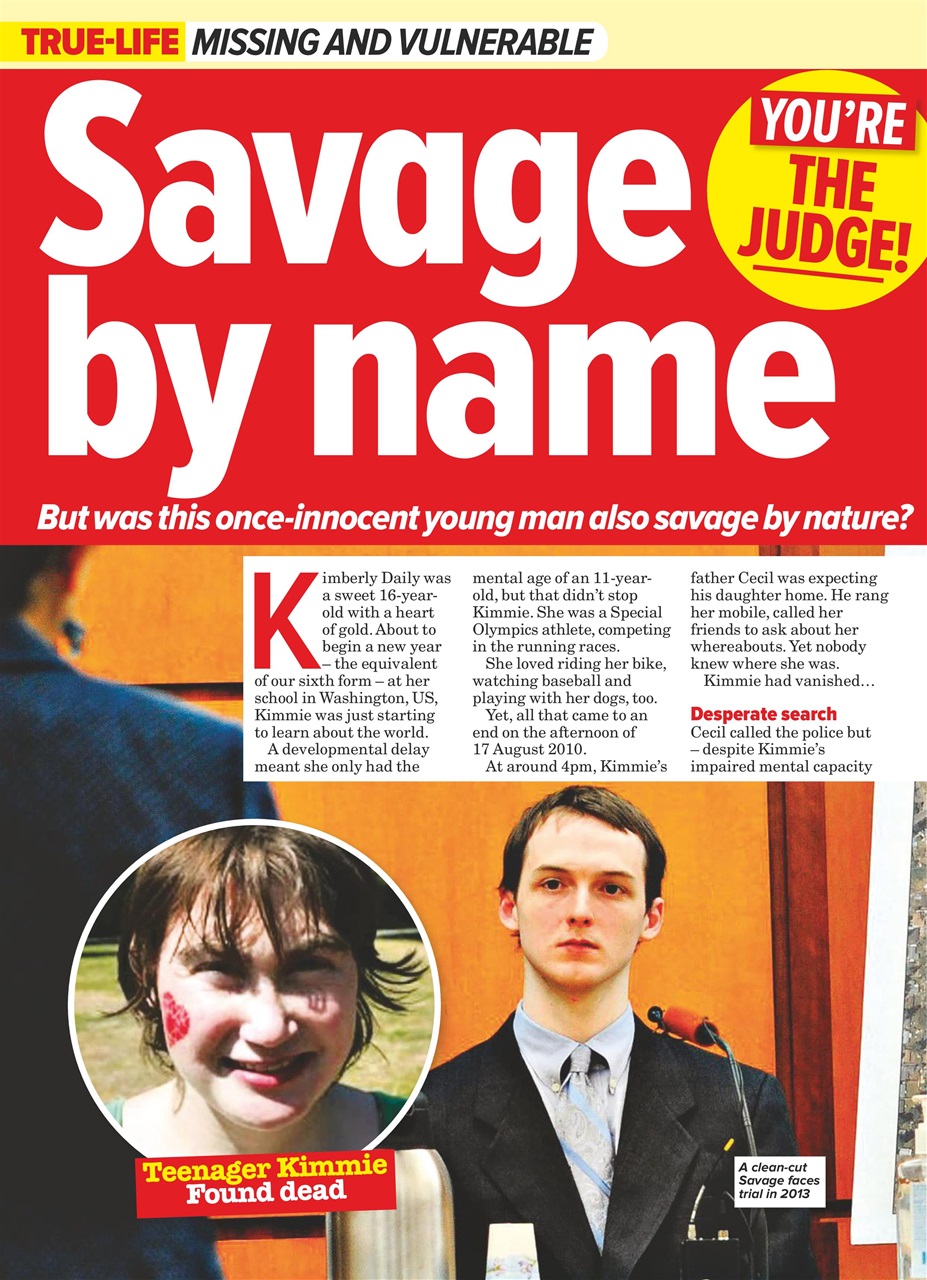 TRUE-LIFE MISSING AND VULNERABLE

Savage by name

YOU'RE THE JUDGE!

But was this once-innocent young man also savage by nature?

Kimberly Daily was a sweet 16-year-old with a heart of gold. About to begin a new year – the equivalent of our sixth form – at her school in Washington, US, Kimmie was just starting to learn about the world.

A developmental delay meant she only had the mental age of an 11-year-old, but that didn't stop Kimmie. She was a Special Olympics athlete, competing in the running races.

She loved riding her bike, watching baseball and playing with her dogs, too.

Yet, all that came to an end on the afternoon of 17 August 2010.

At around 4pm, Kimmie's father Cecil was expecting his daughter home. He rang her mobile, called her friends to ask about her whereabouts. Yet nobody knew where she was.

Kimmie had vanished…

Desperate search

Cecil called the police but – despite Kimmie's impaired mental capacity

Teenager Kimmie Found dead

A clean-cut Savage faces trial in 2013